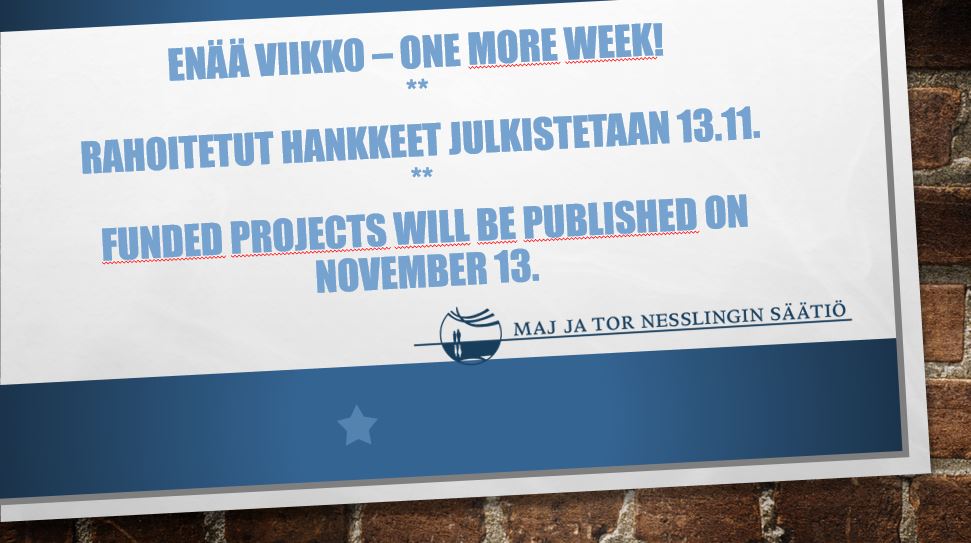 ENÄÄ VIIKKO – ONE MORE WEEK!
**
RAHOITETUT HANKKEET JULKISTETAAN 13.11.
**
FUNDED PROJECTS WILL BE PUBLISHED ON NOVEMBER 13.

MAJ JA TOR NESSLINGIN SÄÄTIÖ